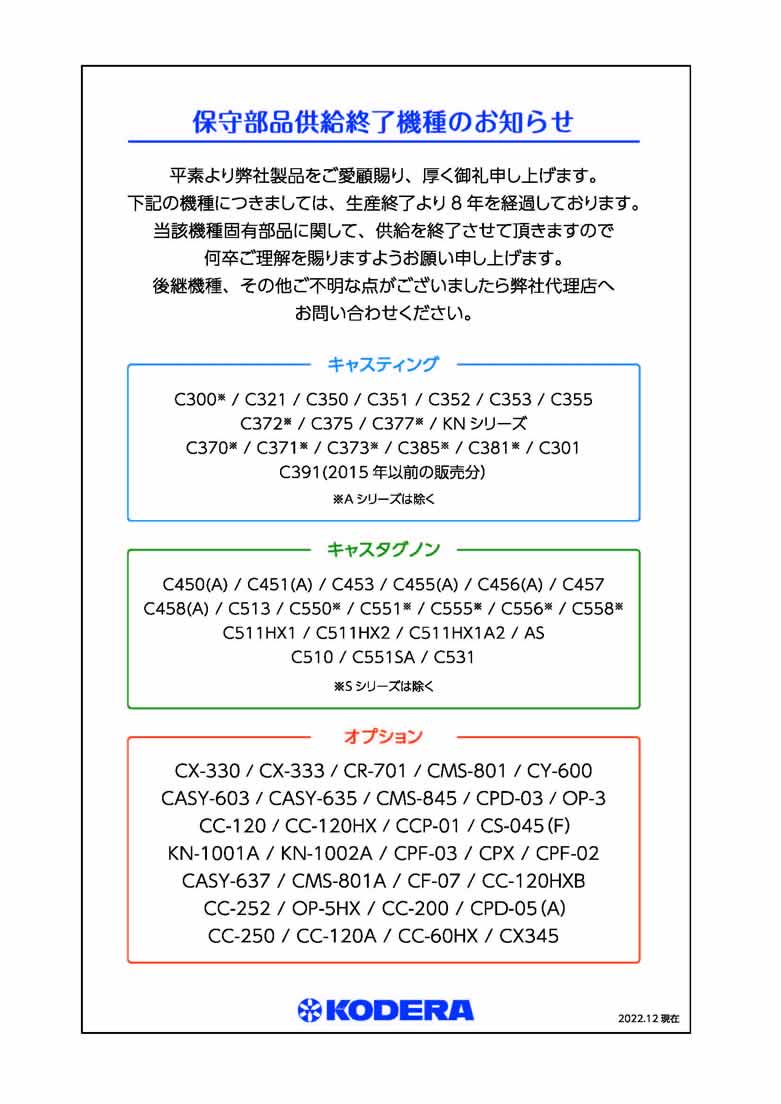 保守部品供給終了機種のお知らせ

平素より弊社製品をご愛顧賜り、厚く御礼申し上げます。
下記の機種につきましては、生産終了より 8 年を経過しております。
当該機種固有部品に関して、供給を終了させて頂きますので
何卒ご理解を賜りますようお願い申し上げます。
後継機種、その他ご不明な点がございましたら弊社代理店へ
お問い合わせください。

キャスティング

C300※ / C321 / C350 / C351 / C352 / C353 / C355
C372※ / C375 / C377※ / KN シリーズ
C370※ / C371※ / C373※ / C385※ / C381※ / C301
C391(2015 年以前の販売分)
※A シリーズは除く

キャスタグノン

C450(A) / C451(A) / C453 / C455(A) / C456(A) / C457
C458(A) / C513 / C550※ / C551※ / C555※ / C556※ / C558※
C511HX1 / C511HX2 / C511HX1A2 / AS
C510 / C551SA / C531
※S シリーズは除く

オプション

CX-330 / CX-333 / CR-701 / CMS-801 / CY-600
CASY-603 / CASY-635 / CMS-845 / CPD-03 / OP-3
CC-120 / CC-120HX / CCP-01 / CS-045(F)
KN-1001A / KN-1002A / CPF-03 / CPX / CPF-02
CASY-637 / CMS-801A / CF-07 / CC-120HXB
CC-252 / OP-5HX / CC-200 / CPD-05(A)
CC-250 / CC-120A / CC-60HX / CX345

KODERA

2022.12 現在